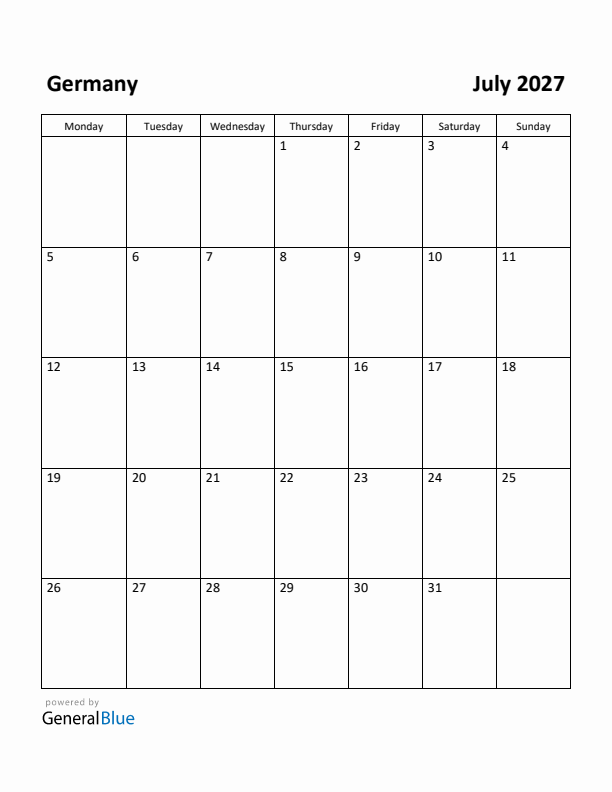 Germany

July 2027

| Monday | Tuesday | Wednesday | Thursday | Friday | Saturday | Sunday |
|---|---|---|---|---|---|---|
| | | | 1 | 2 | 3 | 4 |
| 5 | 6 | 7 | 8 | 9 | 10 | 11 |
| 12 | 13 | 14 | 15 | 16 | 17 | 18 |
| 19 | 20 | 21 | 22 | 23 | 24 | 25 |
| 26 | 27 | 28 | 29 | 30 | 31 | |

powered by
GeneralBlue